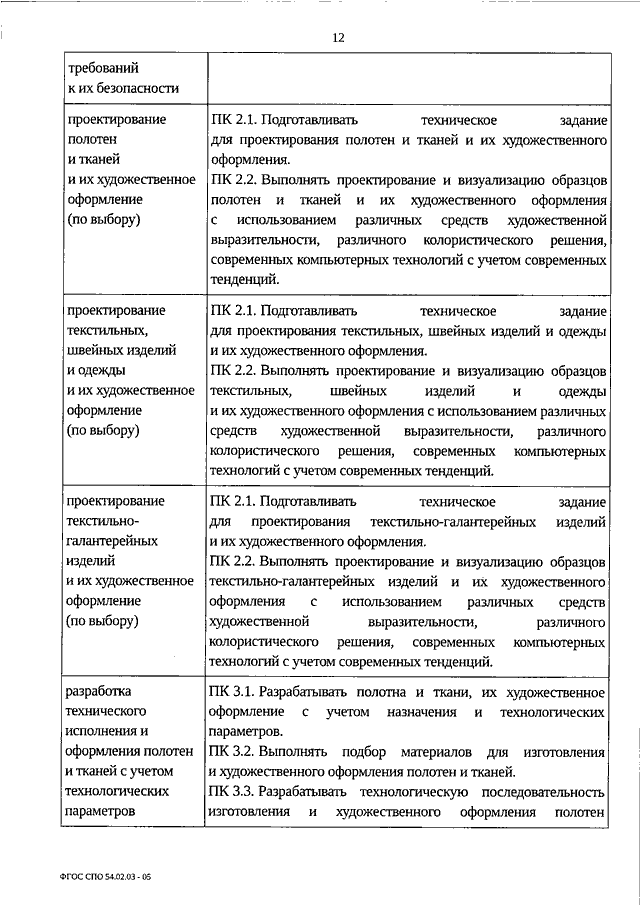 12

| требований к их безопасности | |
|---|---|
| проектирование полотен и тканей и их художественное оформление (по выбору) | ПК 2.1. Подготавливать техническое задание для проектирования полотен и тканей и их художественного оформления. ПК 2.2. Выполнять проектирование и визуализацию образцов полотен и тканей и их художественного оформления с использованием различных средств художественной выразительности, различного колористического решения, современных компьютерных технологий с учетом современных тенденций. |
| проектирование текстильных, швейных изделий и одежды и их художественное оформление (по выбору) | ПК 2.1. Подготавливать техническое задание для проектирования текстильных, швейных изделий и одежды и их художественного оформления. ПК 2.2. Выполнять проектирование и визуализацию образцов текстильных, швейных изделий и одежды и их художественного оформления с использованием различных средств художественной выразительности, различного колористического решения, современных компьютерных технологий с учетом современных тенденций. |
| проектирование текстильно-галантерейных изделий и их художественное оформление (по выбору) | ПК 2.1. Подготавливать техническое задание для проектирования текстильно-галантерейных изделий и их художественного оформления. ПК 2.2. Выполнять проектирование и визуализацию образцов текстильно-галантерейных изделий и их художественного оформления с использованием различных средств художественной выразительности, различного колористического решения, современных компьютерных технологий с учетом современных тенденций. |
| разработка технического исполнения и оформления полотен и тканей с учетом технологических параметров | ПК 3.1. Разрабатывать полотна и ткани, их художественное оформление с учетом назначения и технологических параметров. ПК 3.2. Выполнять подбор материалов для изготовления и художественного оформления полотен и тканей. ПК 3.3. Разрабатывать технологическую последовательность изготовления и художественного оформления полотен |

ФГОС СПО 54.02.03 - 05